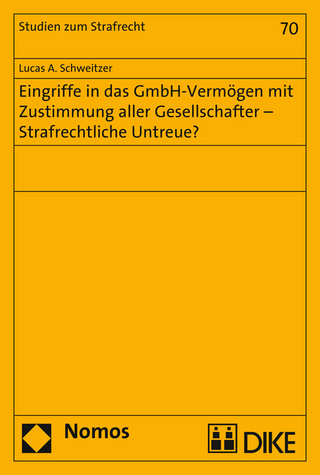 Studien zum Strafrecht

70

Lucas A. Schweitzer

Eingriffe in das GmbH-Vermögen mit Zustimmung aller Gesellschafter – Strafrechtliche Untreue?

Nomos

DIKE